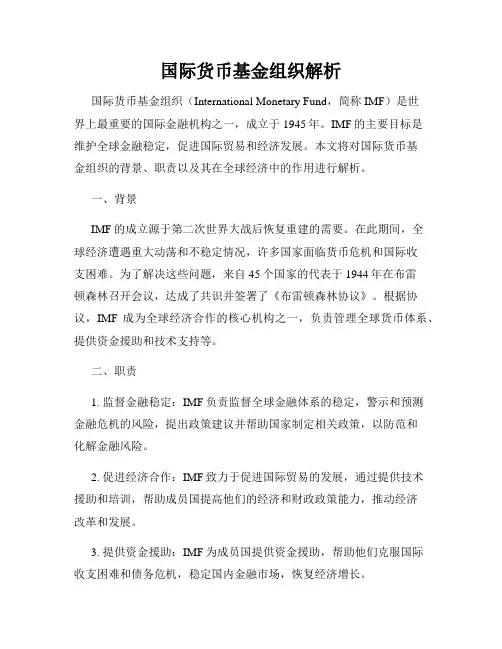 国际货币基金组织解析

国际货币基金组织（International Monetary Fund，简称 IMF）是世界上最重要的国际金融机构之一，成立于 1945 年。IMF 的主要目标是维护全球金融稳定，促进国际贸易和经济发展。本文将对国际货币基金组织的背景、职责以及其在全球经济中的作用进行解析。

一、背景

IMF 的成立源于第二次世界大战后恢复重建的需要。在此期间，全球经济遭遇重大动荡和不稳定情况，许多国家面临货币危机和国际收支困难。为了解决这些问题，来自 45 个国家的代表于 1944 年在布雷顿森林召开会议，达成了共识并签署了《布雷顿森林协议》。根据协议，IMF 成为全球经济合作的核心机构之一，负责管理全球货币体系、提供资金援助和技术支持等。

二、职责

1. 监督金融稳定：IMF 负责监督全球金融体系的稳定，警示和预测金融危机的风险，提出政策建议并帮助国家制定相关政策，以防范和化解金融风险。

2. 促进经济合作：IMF 致力于促进国际贸易的发展，通过提供技术援助和培训，帮助成员国提高他们的经济和财政政策能力，推动经济改革和发展。

3. 提供资金援助：IMF 为成员国提供资金援助，帮助他们克服国际收支困难和债务危机，稳定国内金融市场，恢复经济增长。